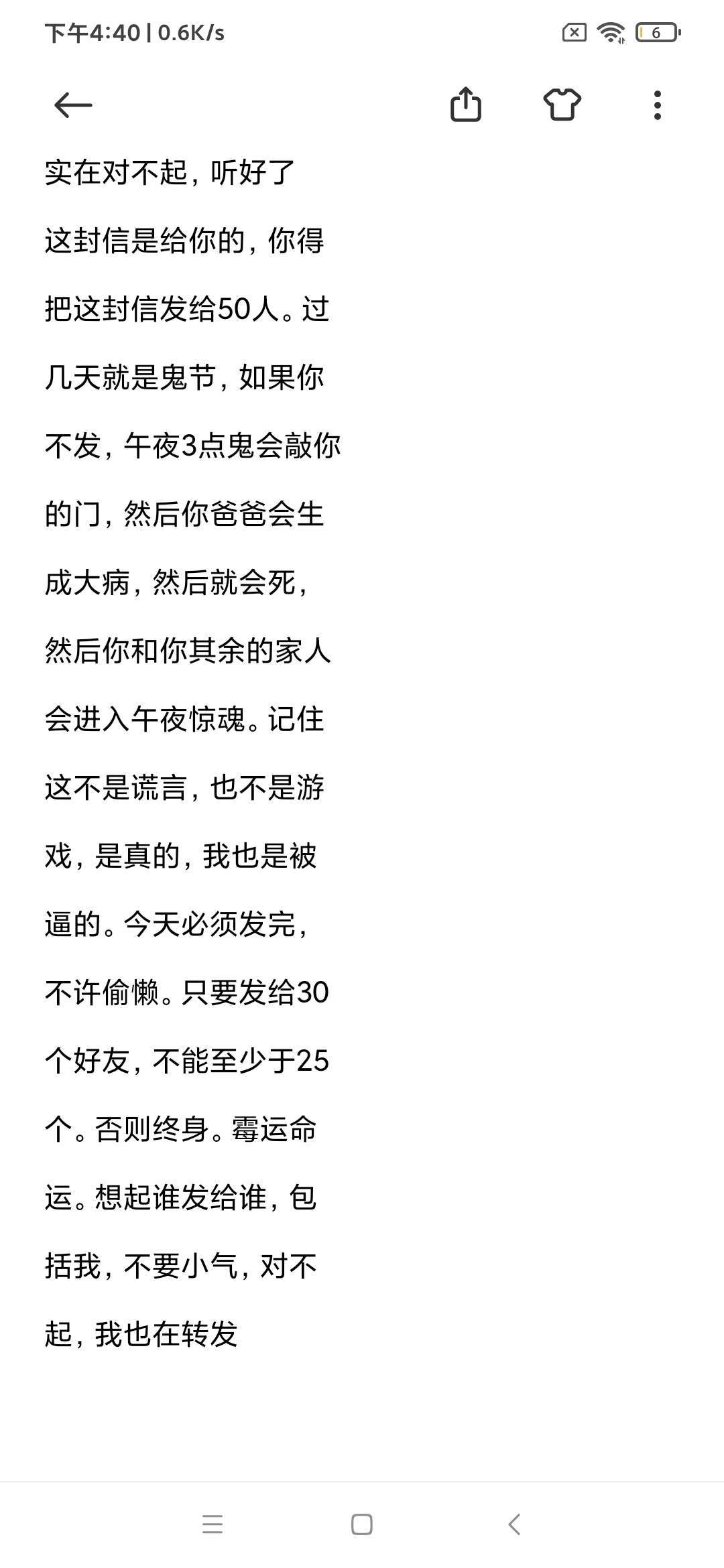 下午4:40 | 0.6K/s 6

实在对不起，听好了这封信是给你的，你得把这封信发给50人。过几天就是鬼节，如果你不发，午夜3点鬼会敲你的门，然后你爸爸会生成大病，然后就会死，然后你和你其余的家人会进入午夜惊魂。记住这不是谎言，也不是游戏，是真的，我也是被逼的。今天必须发完，不许偷懒。只要发给30个好友，不能至少于25个。否则终身。霉运命运。想起谁发给谁，包括我，不要小气，对不起，我也在转发